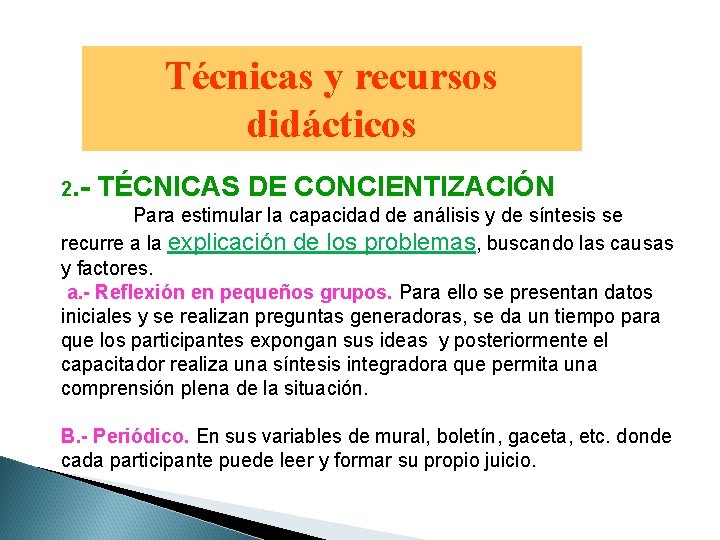 Técnicas y recursos didácticos

2.- TÉCNICAS DE CONCIENTIZACIÓN

Para estimular la capacidad de análisis y de síntesis se recurre a la explicación de los problemas, buscando las causas y factores.

a.- Reflexión en pequeños grupos. Para ello se presentan datos iniciales y se realizan preguntas generadoras, se da un tiempo para que los participantes expongan sus ideas y posteriormente el capacitador realiza una síntesis integradora que permita una comprensión plena de la situación.

B.- Periódico. En sus variables de mural, boletín, gaceta, etc. donde cada participante puede leer y formar su propio juicio.